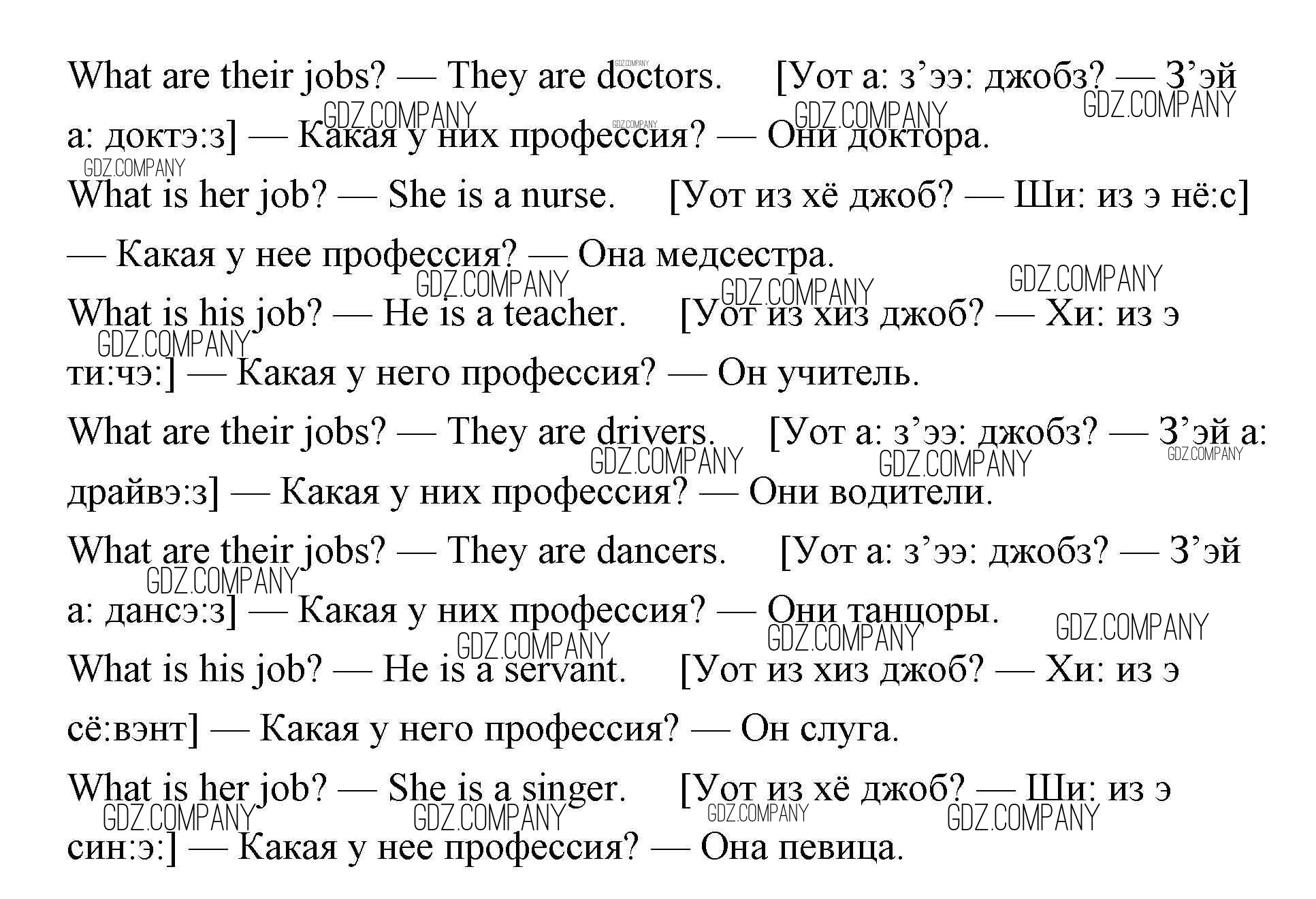 What are their jobs? — They are doctors. [Уот а: з'ээ: джобз? — З'эй а: доктэ:з] — Какая у них профессия? — Они доктора.

What is her job? — She is a nurse. [Уот из хё джоб? — Ши: из э нё:с] — Какая у нее профессия? — Она медсестра.

What is his job? — He is a teacher. [Уот из хиз джоб? — Хи: из э ти:чэ:] — Какая у него профессия? — Он учитель.

What are their jobs? — They are drivers. [Уот а: з'ээ: джобз? — З'эй а: драйвэ:з] — Какая у них профессия? — Они водители.

What are their jobs? — They are dancers. [Уот а: з'ээ: джобз? — З'эй а: дансэ:з] — Какая у них профессия? — Они танцоры.

What is his job? — He is a servant. [Уот из хиз джоб? — Хи: из э сё:вэнт] — Какая у него профессия? — Он слуга.

What is her job? — She is a singer. [Уот из хё джоб? — Ши: из э син:э:] — Какая у нее профессия? — Она певица.

GDZ.COMPANY